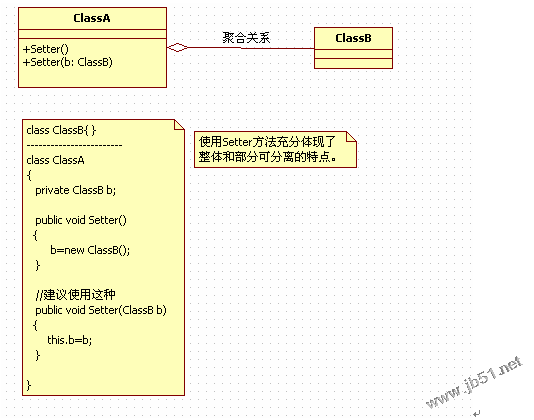 ClassA

+Setter()
+Setter(b: ClassB)

聚合关系

ClassB

class ClassB{ }
------------------------
class ClassA
{
private ClassB b;

public void Setter()
{
b=new ClassB();
}

//建议使用这种
public void Setter(ClassB b)
{
this.b=b;
}

}

使用Setter方法充分体现了整体和部分可分离的特点。

www.jb51.net